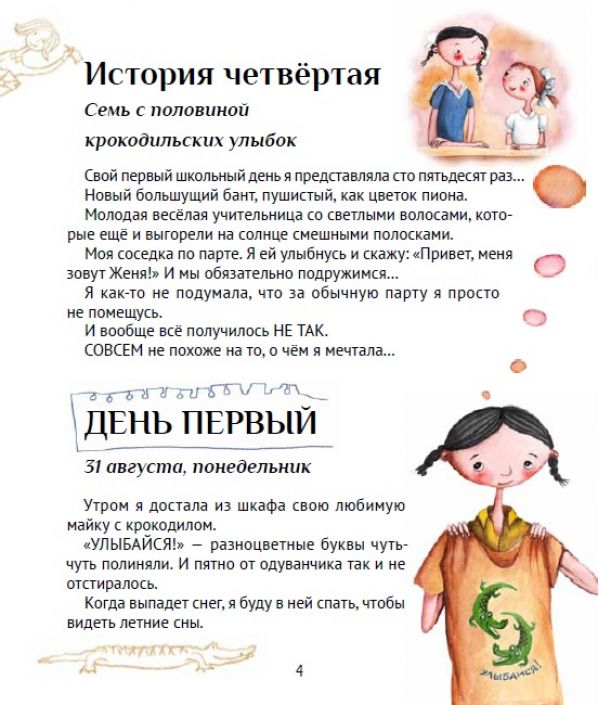 История четвёртая

Семь с половиной крокодильских улыбок

Свой первый школьный день я представляла сто пятьдесят раз…

Новый большущий бант, пушистый, как цветок пиона.

Молодая весёлая учительница со светлыми волосами, которые ещё и выгорели на солнце смешными полосками.

Моя соседка по парте. Я ей улыбнусь и скажу: «Привет, меня зовут Женя!» И мы обязательно подружимся…

Я как-то не подумала, что за обычную парту я просто не помещусь.

И вообще всё получилось НЕ ТАК.

СОВСЕМ не похоже на то, о чём я мечтала…

ДЕНЬ ПЕРВЫЙ

31 августа, понедельник

Утром я достала из шкафа свою любимую майку с крокодилом.

«УЛЫБАЙСЯ!» — разноцветные буквы чуть-чуть полиняли. И пятно от одуванчика так и не отстиралось.

Когда выпадет снег, я буду в ней спать, чтобы видеть летние сны.

УЛЫБАЙСЯ!

4